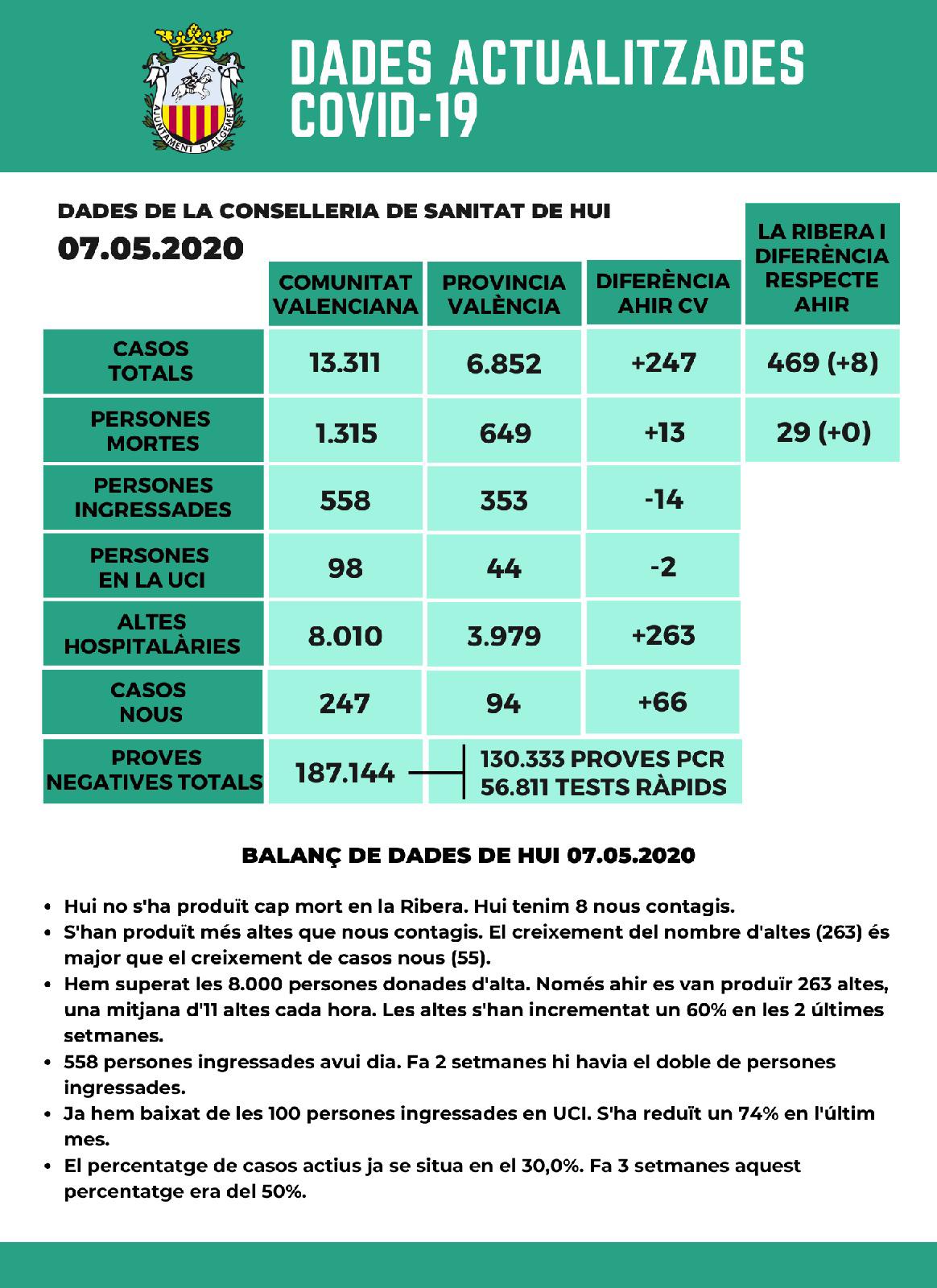 AJUNTAMENT D'ALGEMESÍ

DADES ACTUALITZADES COVID-19

DADES DE LA CONSELLERIA DE SANITAT DE HUI
07.05.2020

| | COMUNITAT VALENCIANA | PROVINCIA VALÈNCIA | DIFERÈNCIA AHIR CV | LA RIBERA I DIFERÈNCIA RESPECTE AHIR |
|---|---|---|---|---|
| CASOS TOTALS | 13.311 | 6.852 | +247 | 469 (+8) |
| PERSONES MORTES | 1.315 | 649 | +13 | 29 (+0) |
| PERSONES INGRESSADES | 558 | 353 | -14 | |
| PERSONES EN LA UCI | 98 | 44 | -2 | |
| ALTES HOSPITALÀRIES | 8.010 | 3.979 | +263 | |
| CASOS NOUS | 247 | 94 | +66 | |
| PROVES NEGATIVES TOTALS | 187.144 | 130.333 PROVES PCR 56.811 TESTS RÀPIDS | | |

BALANÇ DE DADES DE HUI 07.05.2020

• Hui no s'ha produït cap mort en la Ribera. Hui tenim 8 nous contagis.
• S'han produït més altes que nous contagis. El creixement del nombre d'altes (263) és major que el creixement de casos nous (55).
• Hem superat les 8.000 persones donades d'alta. Només ahir es van produïr 263 altes, una mitjana d'11 altes cada hora. Les altes s'han incrementat un 60% en les 2 últimes setmanes.
• 558 persones ingressades avui dia. Fa 2 setmanes hi havia el doble de persones ingressades.
• Ja hem baixat de les 100 persones ingressades en UCI. S'ha reduït un 74% en l'últim mes.
• El percentatge de casos actius ja se situa en el 30,0%. Fa 3 setmanes aquest percentatge era del 50%.